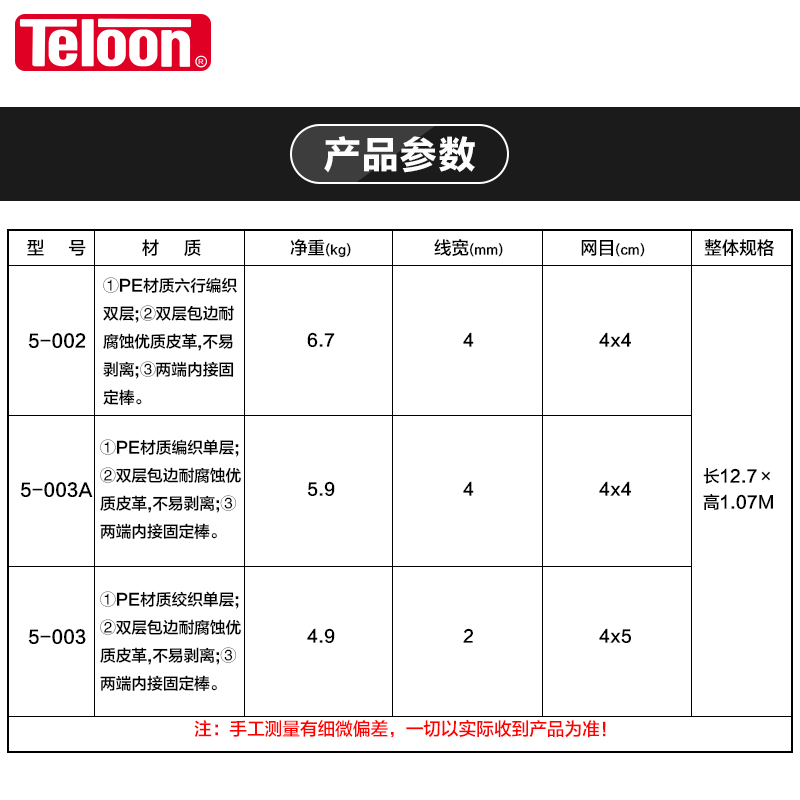 Teloon®

产品参数

| 型　号 | 材　质 | 净重(kg) | 线宽(mm) | 网目(cm) | 整体规格 |
|---|---|---|---|---|---|
| 5-002 | ①PE材质六行编织双层;②双层包边耐腐蚀优质皮革,不易剥离;③两端内接固定棒。 | 6.7 | 4 | 4x4 | 长12.7×高1.07M |
| 5-003A | ①PE材质编织单层;②双层包边耐腐蚀优质皮革,不易剥离;③两端内接固定棒。 | 5.9 | 4 | 4x4 | |
| 5-003 | ①PE材质绞织单层;②双层包边耐腐蚀优质皮革,不易剥离;③两端内接固定棒。 | 4.9 | 2 | 4x5 | |

注：手工测量有细微偏差，一切以实际收到产品为准!